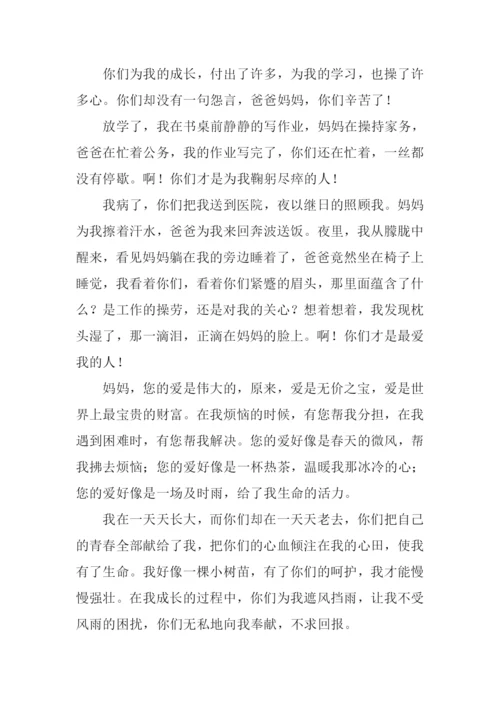 你们为我的成长，付出了许多，为我的学习，也操了许多心。你们却没有一句怨言，爸爸妈妈，你们辛苦了！

放学了，我在书桌前静静的写作业，妈妈在操持家务，爸爸在忙着公务，我的作业写完了，你们还在忙着，一丝都没有停歇。啊！你们才是为我鞠躬尽瘁的人！

我病了，你们把我送到医院，夜以继日的照顾我。妈妈为我擦着汗水，爸爸为我来回奔波送饭。夜里，我从朦胧中醒来，看见妈妈躺在我的旁边睡着了，爸爸竟然坐在椅子上睡觉，我看着你们，看着你们紧蹙的眉头，那里面蕴含了什么？是工作的操劳，还是对我的关心？想着想着，我发现枕头湿了，那一滴泪，正滴在妈妈的脸上。啊！你们才是最爱我的人！

妈妈，您的爱是伟大的，原来，爱是无价之宝，爱是世界上最宝贵的财富。在我烦恼的时候，有您帮我分担，在我遇到困难时，有您帮我解决。您的爱好像是春天的微风，帮我拂去烦恼；您的爱好像是一杯热茶，温暖我那冰冷的心；您的爱好像是一场及时雨，给了我生命的活力。

我在一天天长大，而你们却在一天天老去，你们把自己的青春全部献给了我，把你们的心血倾注在我的心田，使我有了生命。我好像一棵小树苗，有了你们的呵护，我才能慢慢强壮。在我成长的过程中，你们为我遮风挡雨，让我不受风雨的困扰，你们无私地向我奉献，不求回报。